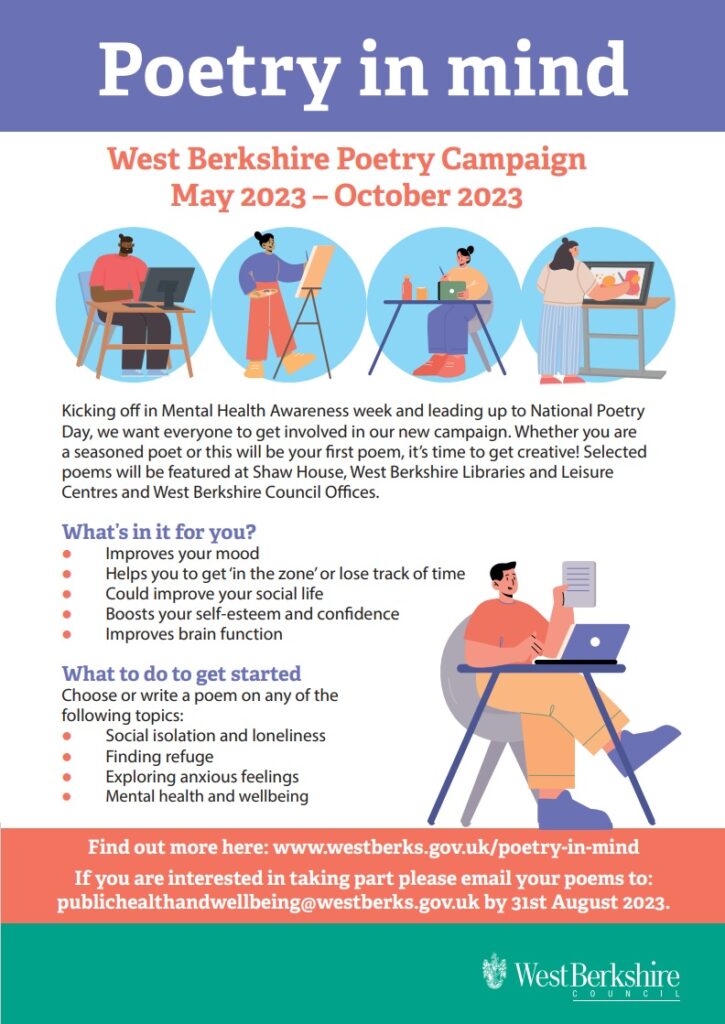 Poetry in mind

West Berkshire Poetry Campaign
May 2023 – October 2023

Kicking off in Mental Health Awareness week and leading up to National Poetry Day, we want everyone to get involved in our new campaign. Whether you are a seasoned poet or this will be your first poem, it's time to get creative! Selected poems will be featured at Shaw House, West Berkshire Libraries and Leisure Centres and West Berkshire Council Offices.

What's in it for you?
• Improves your mood
• Helps you to get 'in the zone' or lose track of time
• Could improve your social life
• Boosts your self-esteem and confidence
• Improves brain function

What to do to get started
Choose or write a poem on any of the following topics:
• Social isolation and loneliness
• Finding refuge
• Exploring anxious feelings
• Mental health and wellbeing

Find out more here: www.westberks.gov.uk/poetry-in-mind
If you are interested in taking part please email your poems to: publichealthandwellbeing@westberks.gov.uk by 31st August 2023.

West Berkshire
COUNCIL